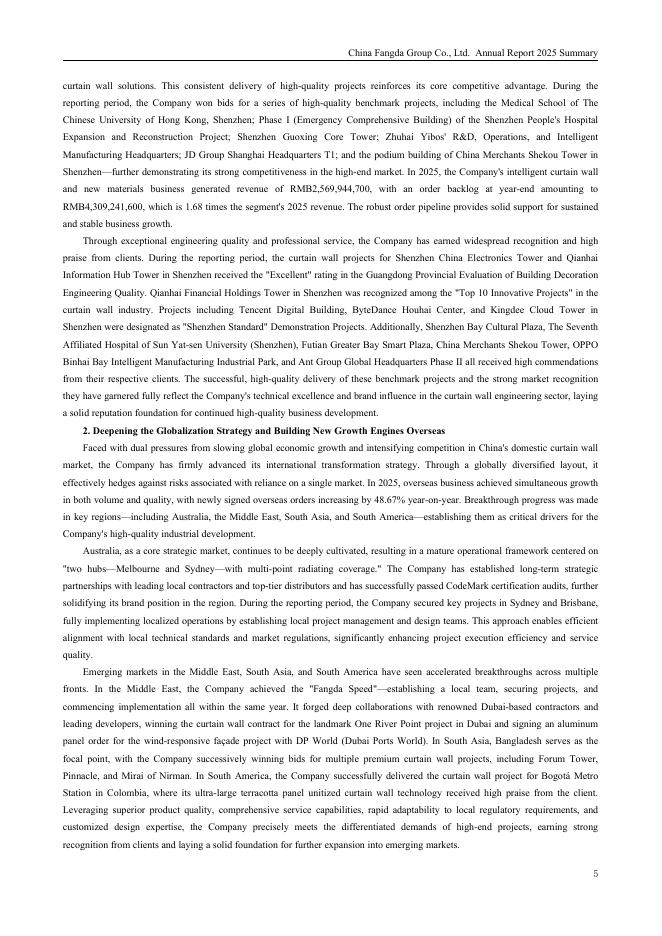 China Fangda Group Co., Ltd. Annual Report 2025 Summary

curtain wall solutions. This consistent delivery of high-quality projects reinforces its core competitive advantage. During the reporting period, the Company won bids for a series of high-quality benchmark projects, including the Medical School of The Chinese University of Hong Kong, Shenzhen; Phase I (Emergency Comprehensive Building) of the Shenzhen People's Hospital Expansion and Reconstruction Project; Shenzhen Guoxing Core Tower; Zhuhai Yibos' R&D, Operations, and Intelligent Manufacturing Headquarters; JD Group Shanghai Headquarters T1; and the podium building of China Merchants Shekou Tower in Shenzhen—further demonstrating its strong competitiveness in the high-end market. In 2025, the Company's intelligent curtain wall and new materials business generated revenue of RMB2,569,944,700, with an order backlog at year-end amounting to RMB4,309,241,600, which is 1.68 times the segment's 2025 revenue. The robust order pipeline provides solid support for sustained and stable business growth.

Through exceptional engineering quality and professional service, the Company has earned widespread recognition and high praise from clients. During the reporting period, the curtain wall projects for Shenzhen China Electronics Tower and Qianhai Information Hub Tower in Shenzhen received the "Excellent" rating in the Guangdong Provincial Evaluation of Building Decoration Engineering Quality. Qianhai Financial Holdings Tower in Shenzhen was recognized among the "Top 10 Innovative Projects" in the curtain wall industry. Projects including Tencent Digital Building, ByteDance Houhai Center, and Kingdee Cloud Tower in Shenzhen were designated as "Shenzhen Standard" Demonstration Projects. Additionally, Shenzhen Bay Cultural Plaza, The Seventh Affiliated Hospital of Sun Yat-sen University (Shenzhen), Futian Greater Bay Smart Plaza, China Merchants Shekou Tower, OPPO Binhai Bay Intelligent Manufacturing Industrial Park, and Ant Group Global Headquarters Phase II all received high commendations from their respective clients. The successful, high-quality delivery of these benchmark projects and the strong market recognition they have garnered fully reflect the Company's technical excellence and brand influence in the curtain wall engineering sector, laying a solid reputation foundation for continued high-quality business development.

2. Deepening the Globalization Strategy and Building New Growth Engines Overseas

Faced with dual pressures from slowing global economic growth and intensifying competition in China's domestic curtain wall market, the Company has firmly advanced its international transformation strategy. Through a globally diversified layout, it effectively hedges against risks associated with reliance on a single market. In 2025, overseas business achieved simultaneous growth in both volume and quality, with newly signed overseas orders increasing by 48.67% year-on-year. Breakthrough progress was made in key regions—including Australia, the Middle East, South Asia, and South America—establishing them as critical drivers for the Company's high-quality industrial development.

Australia, as a core strategic market, continues to be deeply cultivated, resulting in a mature operational framework centered on "two hubs—Melbourne and Sydney—with multi-point radiating coverage." The Company has established long-term strategic partnerships with leading local contractors and top-tier distributors and has successfully passed CodeMark certification audits, further solidifying its brand position in the region. During the reporting period, the Company secured key projects in Sydney and Brisbane, fully implementing localized operations by establishing local project management and design teams. This approach enables efficient alignment with local technical standards and market regulations, significantly enhancing project execution efficiency and service quality.

Emerging markets in the Middle East, South Asia, and South America have seen accelerated breakthroughs across multiple fronts. In the Middle East, the Company achieved the "Fangda Speed"—establishing a local team, securing projects, and commencing implementation all within the same year. It forged deep collaborations with renowned Dubai-based contractors and leading developers, winning the curtain wall contract for the landmark One River Point project in Dubai and signing an aluminum panel order for the wind-responsive façade project with DP World (Dubai Ports World). In South Asia, Bangladesh serves as the focal point, with the Company successively winning bids for multiple premium curtain wall projects, including Forum Tower, Pinnacle, and Mirai of Nirman. In South America, the Company successfully delivered the curtain wall project for Bogotá Metro Station in Colombia, where its ultra-large terracotta panel unitized curtain wall technology received high praise from the client. Leveraging superior product quality, comprehensive service capabilities, rapid adaptability to local regulatory requirements, and customized design expertise, the Company precisely meets the differentiated demands of high-end projects, earning strong recognition from clients and laying a solid foundation for further expansion into emerging markets.

5